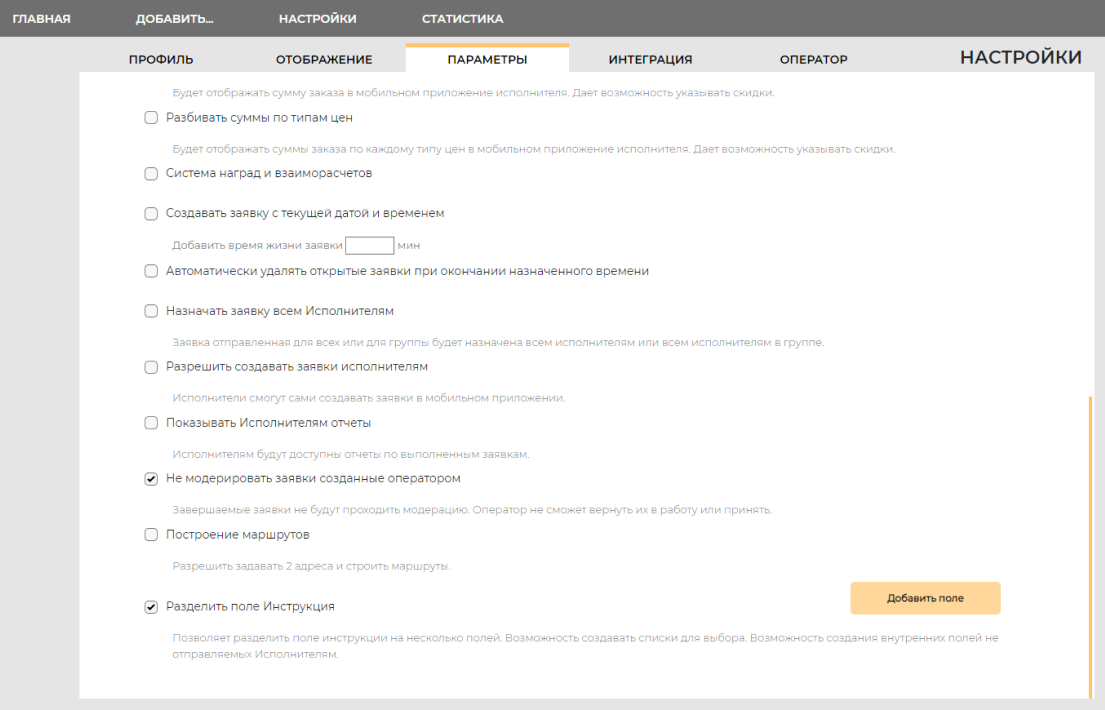 ГЛАВНАЯ ДОБАВИТЬ... НАСТРОЙКИ СТАТИСТИКА

ПРОФИЛЬ ОТОБРАЖЕНИЕ ПАРАМЕТРЫ ИНТЕГРАЦИЯ ОПЕРАТОР

НАСТРОЙКИ

Будет отображать сумму заказа в мобильном приложение исполнителя. Дает возможность указывать скидки.

Разбивать суммы по типам цен

Будет отображать суммы заказа по каждому типу цен в мобильном приложение исполнителя. Дает возможность указывать скидки.

Система наград и взаиморасчетов

Создавать заявку с текущей датой и временем

Добавить время жизни заявки мин

Автоматически удалять открытые заявки при окончании назначенного времени

Назначать заявку всем Исполнителям

Заявка отправленная для всех или для группы будет назначена всем исполнителям или всем исполнителям в группе.

Разрешить создавать заявки исполнителям

Исполнители смогут сами создавать заявки в мобильном приложении.

Показывать Исполнителям отчеты

Исполнителям будут доступны отчеты по выполненным заявкам.

Не модерировать заявки созданные оператором

Завершаемые заявки не будут проходить модерацию. Оператор не сможет вернуть их в работу или принять.

Построение маршрутов

Разрешить задавать 2 адреса и строить маршруты.

Разделить поле Инструкция

Добавить поле

Позволяет разделить поле инструкции на несколько полей. Возможность создавать списки для выбора. Возможность создания внутренних полей не отправляемых Исполнителям.